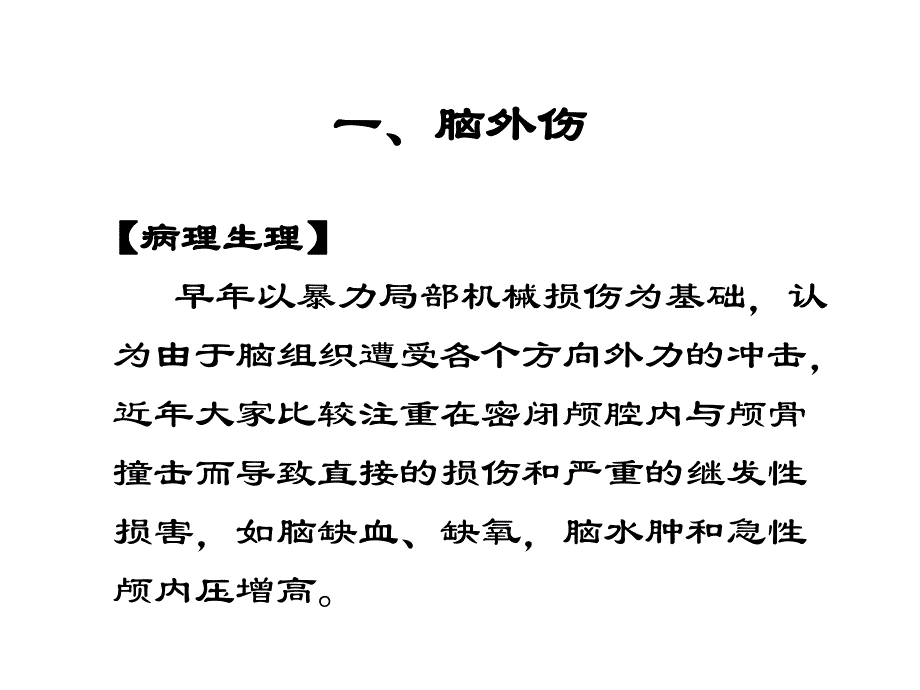 一、脑外伤

【病理生理】

早年以暴力局部机械损伤为基础，认为由于脑组织遭受各个方向外力的冲击，近年大家比较注重在密闭颅腔内与颅骨撞击而导致直接的损伤和严重的继发性损害，如脑缺血、缺氧，脑水肿和急性颅内压增高。